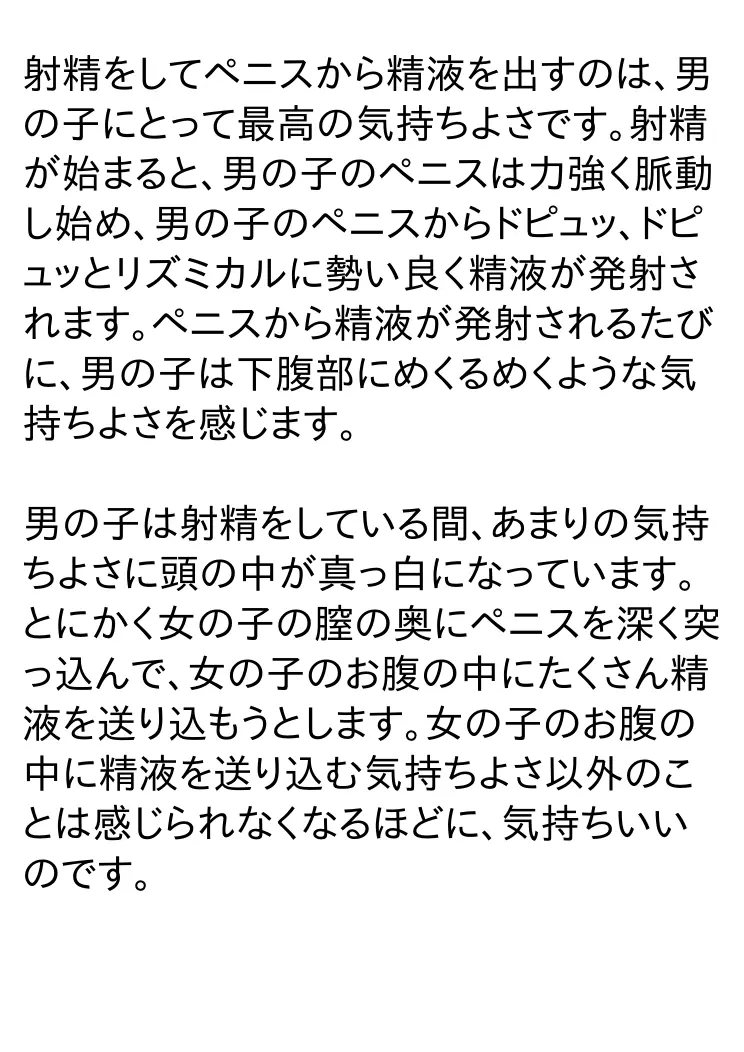 射精をしてペニスから精液を出すのは、男の子にとって最高の気持ちよさです。射精が始まると、男の子のペニスは力強く脈動し始め、男の子のペニスからドピュッ、ドピュッとリズミカルに勢い良く精液が発射されます。ペニスから精液が発射されるたびに、男の子は下腹部にめくるめくような気持ちよさを感じます。

男の子は射精をしている間、あまりの気持ちよさに頭の中が真っ白になっています。とにかく女の子の膣の奥にペニスを深く突っ込んで、女の子のお腹の中にたくさん精液を送り込もうとします。女の子のお腹の中に精液を送り込む気持ちよさ以外のことは感じられなくなるほどに、気持ちいいのです。